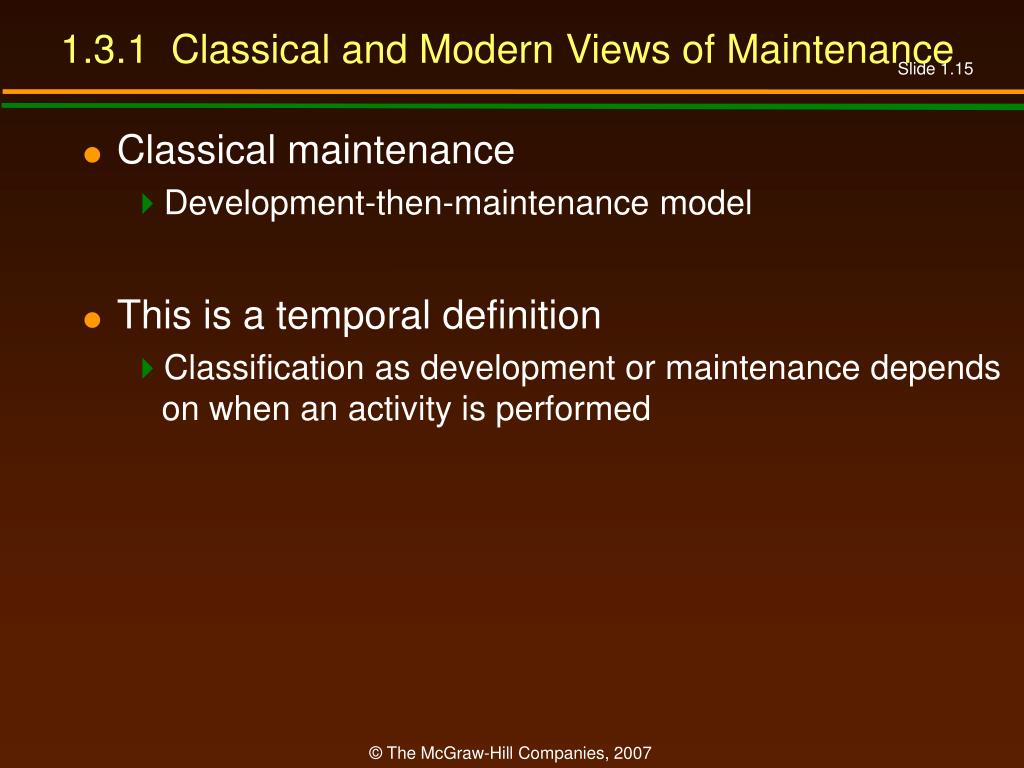 1.3.1 Classical and Modern Views of Maintenance

Slide 1.15

Classical maintenance

Development-then-maintenance model

This is a temporal definition

Classification as development or maintenance depends on when an activity is performed

© The McGraw-Hill Companies, 2007